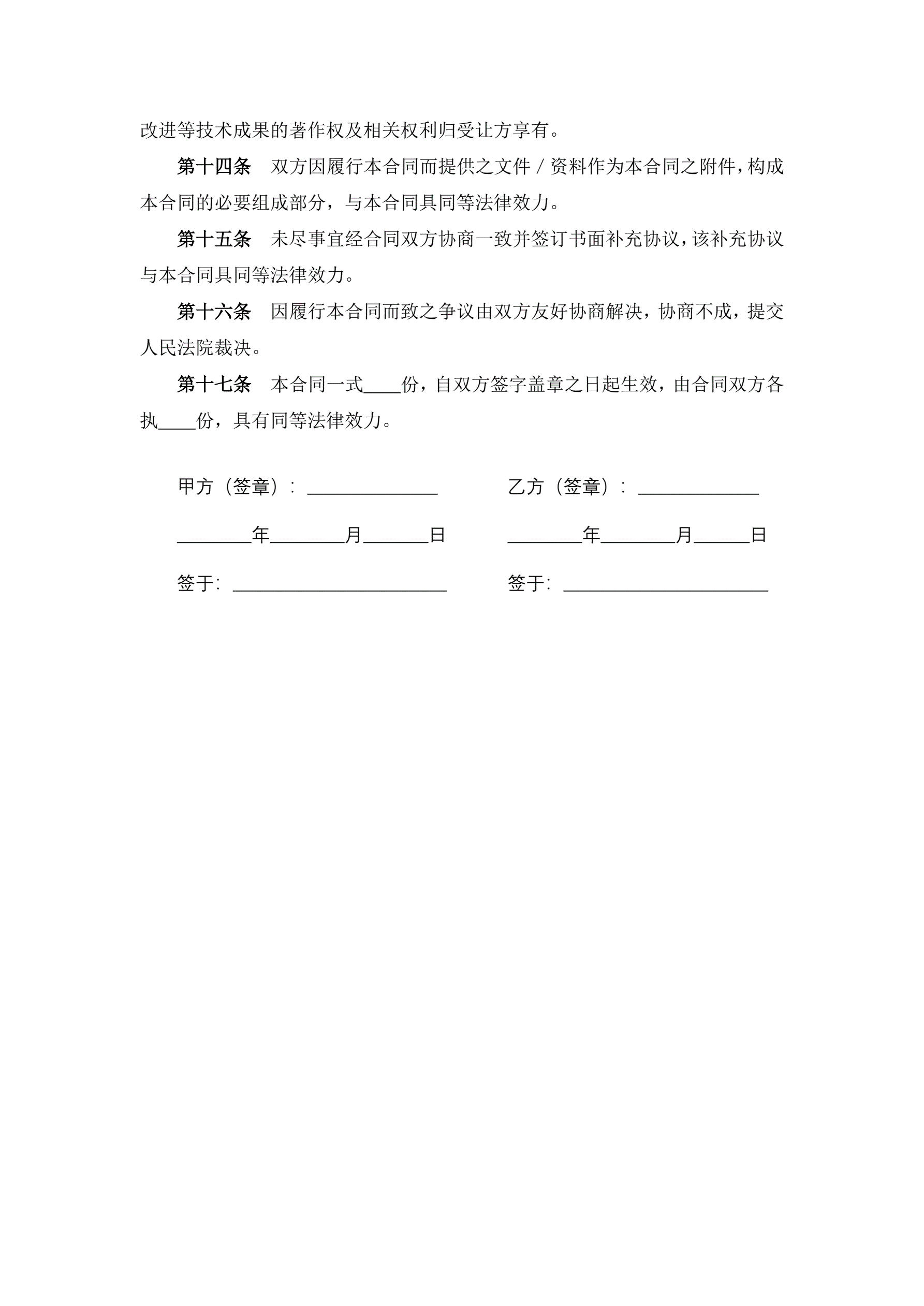 改进等技术成果的著作权及相关权利归受让方享有。

第十四条　双方因履行本合同而提供之文件／资料作为本合同之附件，构成本合同的必要组成部分，与本合同具同等法律效力。

第十五条　未尽事宜经合同双方协商一致并签订书面补充协议，该补充协议与本合同具同等法律效力。

第十六条　因履行本合同而致之争议由双方友好协商解决，协商不成，提交人民法院裁决。

第十七条　本合同一式____份，自双方签字盖章之日起生效，由合同双方各执____份，具有同等法律效力。

甲方（签章）：______________

________年________月_______日

签于：_______________________

乙方（签章）：_____________

________年________月______日

签于：______________________